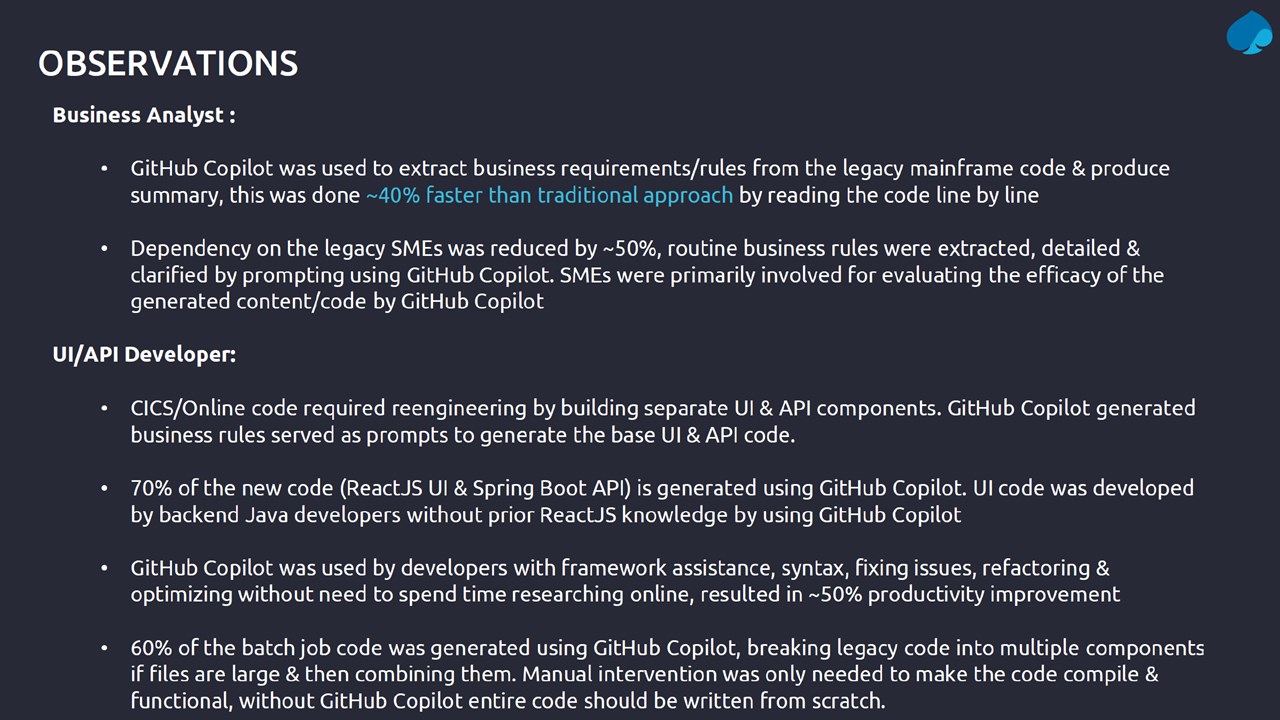 OBSERVATIONS

Business Analyst :

• GitHub Copilot was used to extract business requirements/rules from the legacy mainframe code & produce summary, this was done ~40% faster than traditional approach by reading the code line by line

• Dependency on the legacy SMEs was reduced by ~50%, routine business rules were extracted, detailed & clarified by prompting using GitHub Copilot. SMEs were primarily involved for evaluating the efficacy of the generated content/code by GitHub Copilot

UI/API Developer:

• CICS/Online code required reengineering by building separate UI & API components. GitHub Copilot generated business rules served as prompts to generate the base UI & API code.

• 70% of the new code (ReactJS UI & Spring Boot API) is generated using GitHub Copilot. UI code was developed by backend Java developers without prior ReactJS knowledge by using GitHub Copilot

• GitHub Copilot was used by developers with framework assistance, syntax, fixing issues, refactoring & optimizing without need to spend time researching online, resulted in ~50% productivity improvement

• 60% of the batch job code was generated using GitHub Copilot, breaking legacy code into multiple components if files are large & then combining them. Manual intervention was only needed to make the code compile & functional, without GitHub Copilot entire code should be written from scratch.